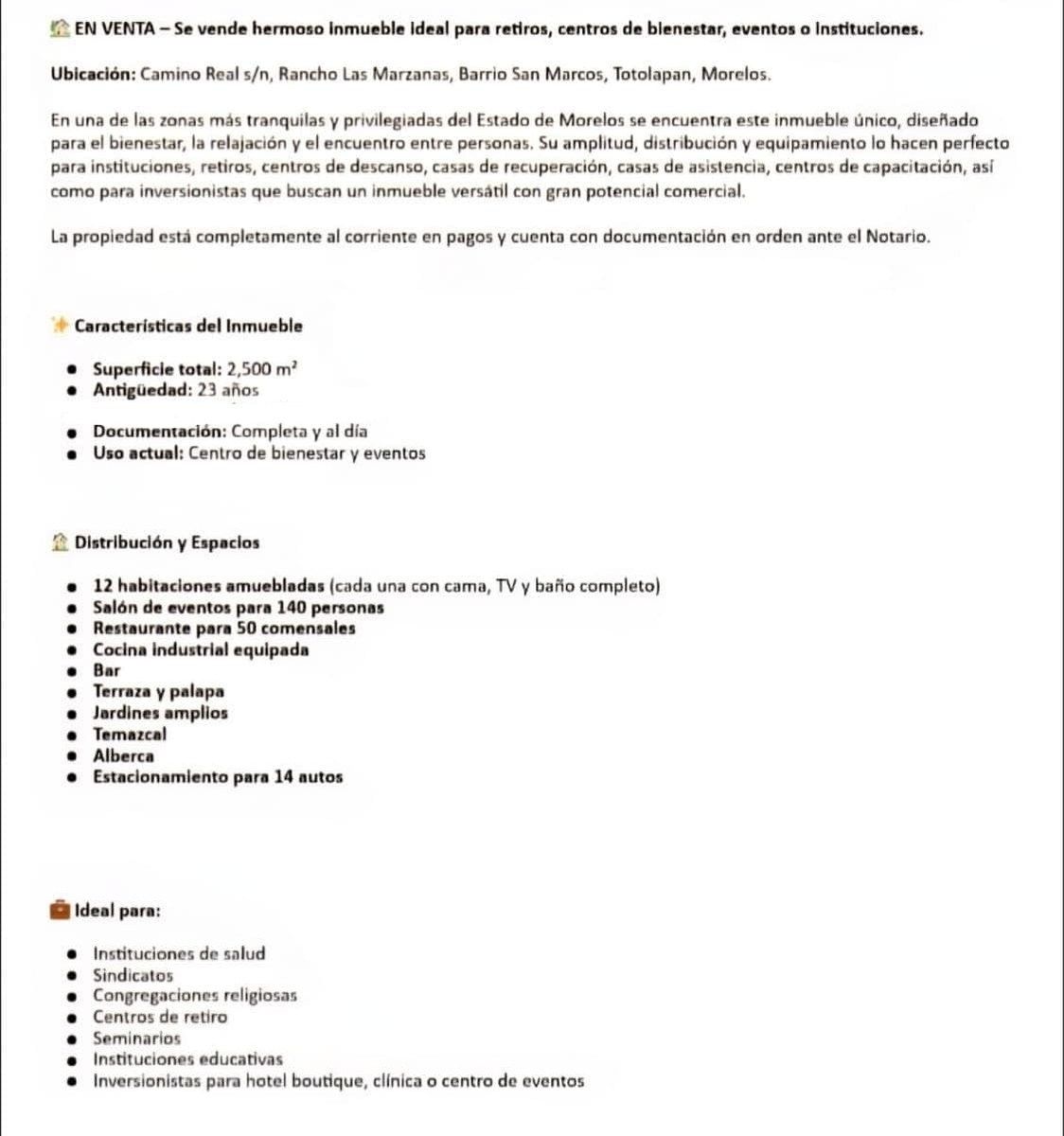 EN VENTA – Se vende hermoso inmueble ideal para retiros, centros de bienestar, eventos o instituciones.

Ubicación: Camino Real s/n, Rancho Las Marzanas, Barrio San Marcos, Totolapan, Morelos.

En una de las zonas más tranquilas y privilegiadas del Estado de Morelos se encuentra este inmueble único, diseñado para el bienestar, la relajación y el encuentro entre personas. Su amplitud, distribución y equipamiento lo hacen perfecto para instituciones, retiros, centros de descanso, casas de recuperación, casas de asistencia, centros de capacitación, así como para inversionistas que buscan un inmueble versátil con gran potencial comercial.

La propiedad está completamente al corriente en pagos y cuenta con documentación en orden ante el Notario.

Características del Inmueble

• Superficie total: 2,500 $m^2$
• Antigüedad: 23 años
• Documentación: Completa y al día
• Uso actual: Centro de bienestar y eventos

Distribución y Espacios

• 12 habitaciones amuebladas (cada una con cama, TV y baño completo)
• Salón de eventos para 140 personas
• Restaurante para 50 comensales
• Cocina industrial equipada
• Bar
• Terraza y palapa
• Jardines amplios
• Temazcal
• Alberca
• Estacionamiento para 14 autos

Ideal para:

• Instituciones de salud
• Sindicatos
• Congregaciones religiosas
• Centros de retiro
• Seminarios
• Instituciones educativas
• Inversionistas para hotel boutique, clínica o centro de eventos